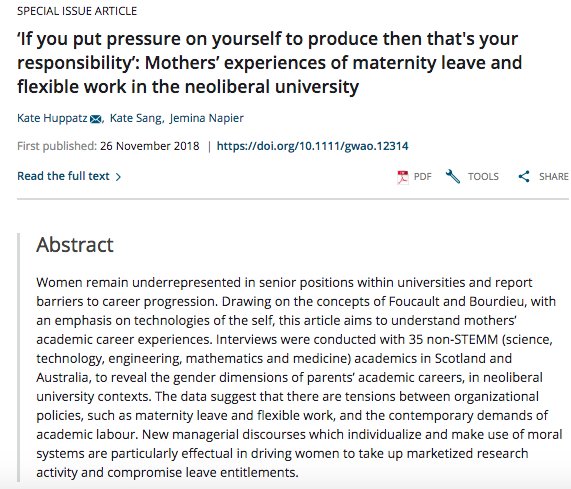 SPECIAL ISSUE ARTICLE

'If you put pressure on yourself to produce then that's your responsibility': Mothers' experiences of maternity leave and flexible work in the neoliberal university

Kate Huppatz, Kate Sang, Jemina Napier

First published: 26 November 2018 | https://doi.org/10.1111/gwao.12314

Read the full text >

PDF TOOLS SHARE

Abstract

Women remain underrepresented in senior positions within universities and report barriers to career progression. Drawing on the concepts of Foucault and Bourdieu, with an emphasis on technologies of the self, this article aims to understand mothers' academic career experiences. Interviews were conducted with 35 non-STEMM (science, technology, engineering, mathematics and medicine) academics in Scotland and Australia, to reveal the gender dimensions of parents' academic careers, in neoliberal university contexts. The data suggest that there are tensions between organizational policies, such as maternity leave and flexible work, and the contemporary demands of academic labour. New managerial discourses which individualize and make use of moral systems are particularly effectual in driving women to take up marketized research activity and compromise leave entitlements.